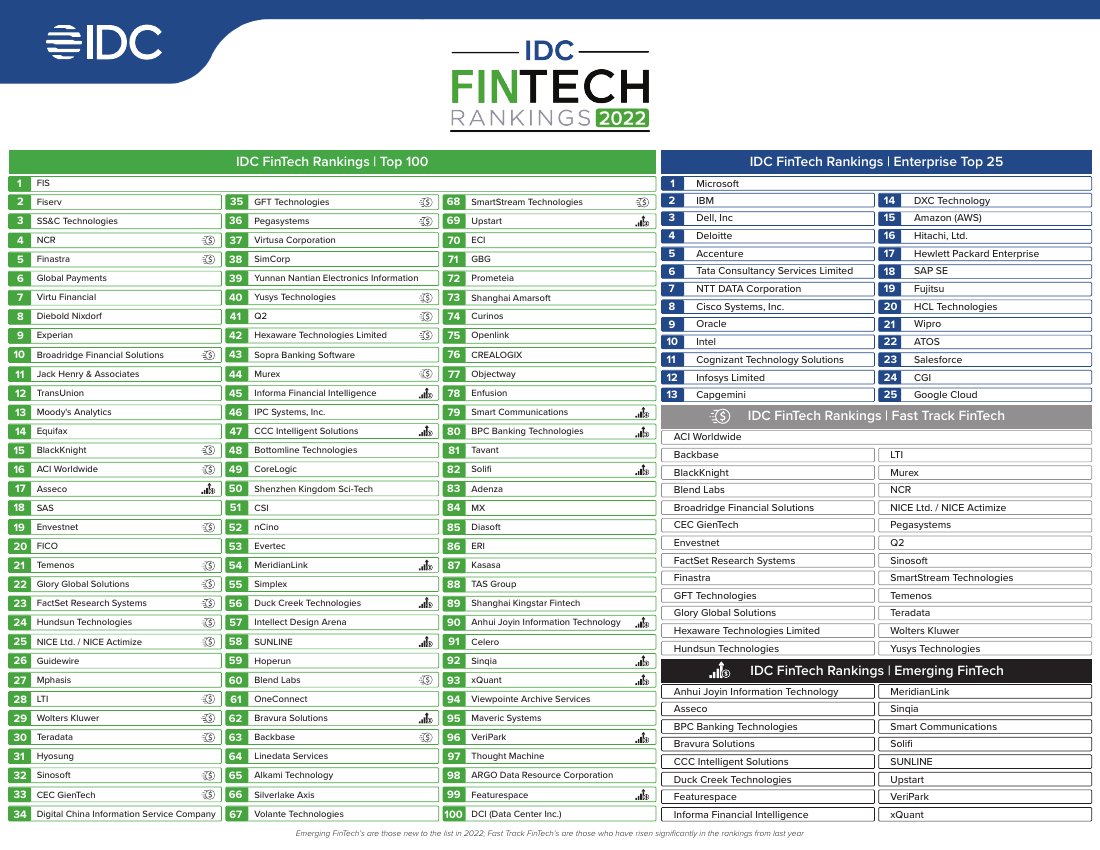 IDC

IDC
FINTECH
RANKINGS 2022

IDC FinTech Rankings | Top 100

1 FIS
2 Fiserv
3 SS&C Technologies
4 NCR
5 Finastra
6 Global Payments
7 Virtu Financial
8 Diebold Nixdorf
9 Experian
10 Broadridge Financial Solutions
11 Jack Henry & Associates
12 TransUnion
13 Moody's Analytics
14 Equifax
15 BlackKnight
16 ACI Worldwide
17 Asseco
18 SAS
19 Envestnet
20 FICO
21 Temenos
22 Glory Global Solutions
23 FactSet Research Systems
24 Hundsun Technologies
25 NICE Ltd. / NICE Actimize
26 Guidewire
27 Mphasis
28 LTI
29 Wolters Kluwer
30 Teradata
31 Hyosung
32 Sinosoft
33 CEC GienTech
34 Digital China Information Service Company

35 GFT Technologies
36 Pegasystems
37 Virtusa Corporation
38 SimCorp
39 Yunnan Nantian Electronics Information
40 Yusys Technologies
41 Q2
42 Hexaware Technologies Limited
43 Sopra Banking Software
44 Murex
45 Informa Financial Intelligence
46 IPC Systems, Inc.
47 CCC Intelligent Solutions
48 Bottomline Technologies
49 CoreLogic
50 Shenzhen Kingdom Sci-Tech
51 CSI
52 nCino
53 Evertec
54 MeridianLink
55 Simplex
56 Duck Creek Technologies
57 Intellect Design Arena
58 SUNLINE
59 Hoperun
60 Blend Labs
61 OneConnect
62 Bravura Solutions
63 Backbase
64 Linedata Services
65 Alkami Technology
66 Silverlake Axis
67 Volante Technologies

68 SmartStream Technologies
69 Upstart
70 ECI
71 GBG
72 Prometeia
73 Shanghai Amarsoft
74 Curinos
75 Openlink
76 CREALOGIX
77 Objectway
78 Enfusion
79 Smart Communications
80 BPC Banking Technologies
81 Tavant
82 Solifi
83 Adenza
84 MX
85 Diasoft
86 ERI
87 Kasasa
88 TAS Group
89 Shanghai Kingstar Fintech
90 Anhui Joyin Information Technology
91 Celero
92 Sinqia
93 xQuant
94 Viewpointe Archive Services
95 Maveric Systems
96 VeriPark
97 Thought Machine
98 ARGO Data Resource Corporation
99 Featurespace
100 DCI (Data Center Inc.)

IDC FinTech Rankings | Enterprise Top 25

1 Microsoft
2 IBM
3 Dell, Inc
4 Deloitte
5 Accenture
6 Tata Consultancy Services Limited
7 NTT DATA Corporation
8 Cisco Systems, Inc.
9 Oracle
10 Intel
11 Cognizant Technology Solutions
12 Infosys Limited
13 Capgemini
14 DXC Technology
15 Amazon (AWS)
16 Hitachi, Ltd.
17 Hewlett Packard Enterprise
18 SAP SE
19 Fujitsu
20 HCL Technologies
21 Wipro
22 ATOS
23 Salesforce
24 CGI
25 Google Cloud

IDC FinTech Rankings | Fast Track FinTech

ACI Worldwide
Backbase
BlackKnight
Blend Labs
Broadridge Financial Solutions
CEC GienTech
Envestnet
FactSet Research Systems
Finastra
GFT Technologies
Glory Global Solutions
Hexaware Technologies Limited
Hundsun Technologies
LTI
Murex
NCR
NICE Ltd. / NICE Actimize
Pegasystems
Q2
Sinosoft
SmartStream Technologies
Temenos
Teradata
Wolters Kluwer
Yusys Technologies

IDC FinTech Rankings | Emerging FinTech

Anhui Joyin Information Technology
Asseco
BPC Banking Technologies
Bravura Solutions
CCC Intelligent Solutions
Duck Creek Technologies
Featurespace
Informa Financial Intelligence
MeridianLink
Sinqia
Smart Communications
Solifi
SUNLINE
Upstart
VeriPark
xQuant

Emerging FinTech's are those new to the list in 2022; Fast Track FinTech's are those who have risen significantly in the rankings from last year